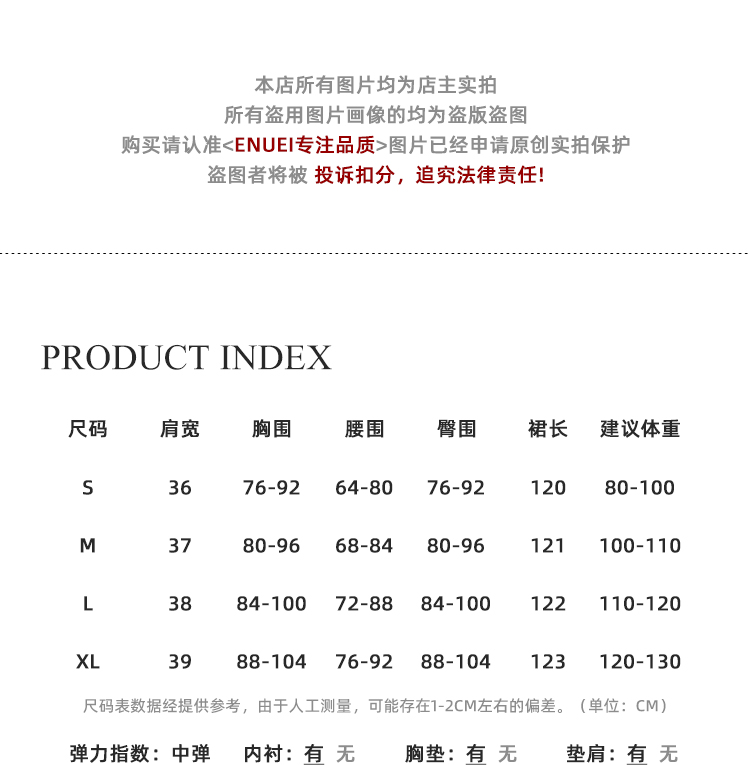 本店所有图片均为店主实拍
所有盗用图片画像的均为盗版盗图
购买请认准<ENUEI专注品质>图片已经申请原创实拍保护
盗图者将被 投诉扣分，追究法律责任!

PRODUCT INDEX

| 尺码 | 肩宽 | 胸围 | 腰围 | 臀围 | 裙长 | 建议体重 |
|---|---|---|---|---|---|---|
| S | 36 | 76-92 | 64-80 | 76-92 | 120 | 80-100 |
| M | 37 | 80-96 | 68-84 | 80-96 | 121 | 100-110 |
| L | 38 | 84-100 | 72-88 | 84-100 | 122 | 110-120 |
| XL | 39 | 88-104 | 76-92 | 88-104 | 123 | 120-130 |

尺码表数据经提供参考，由于人工测量，可能存在1-2CM左右的偏差。（单位：CM）

弹力指数：中弹 内衬：有 无 胸垫：有 无 垫肩：有 无